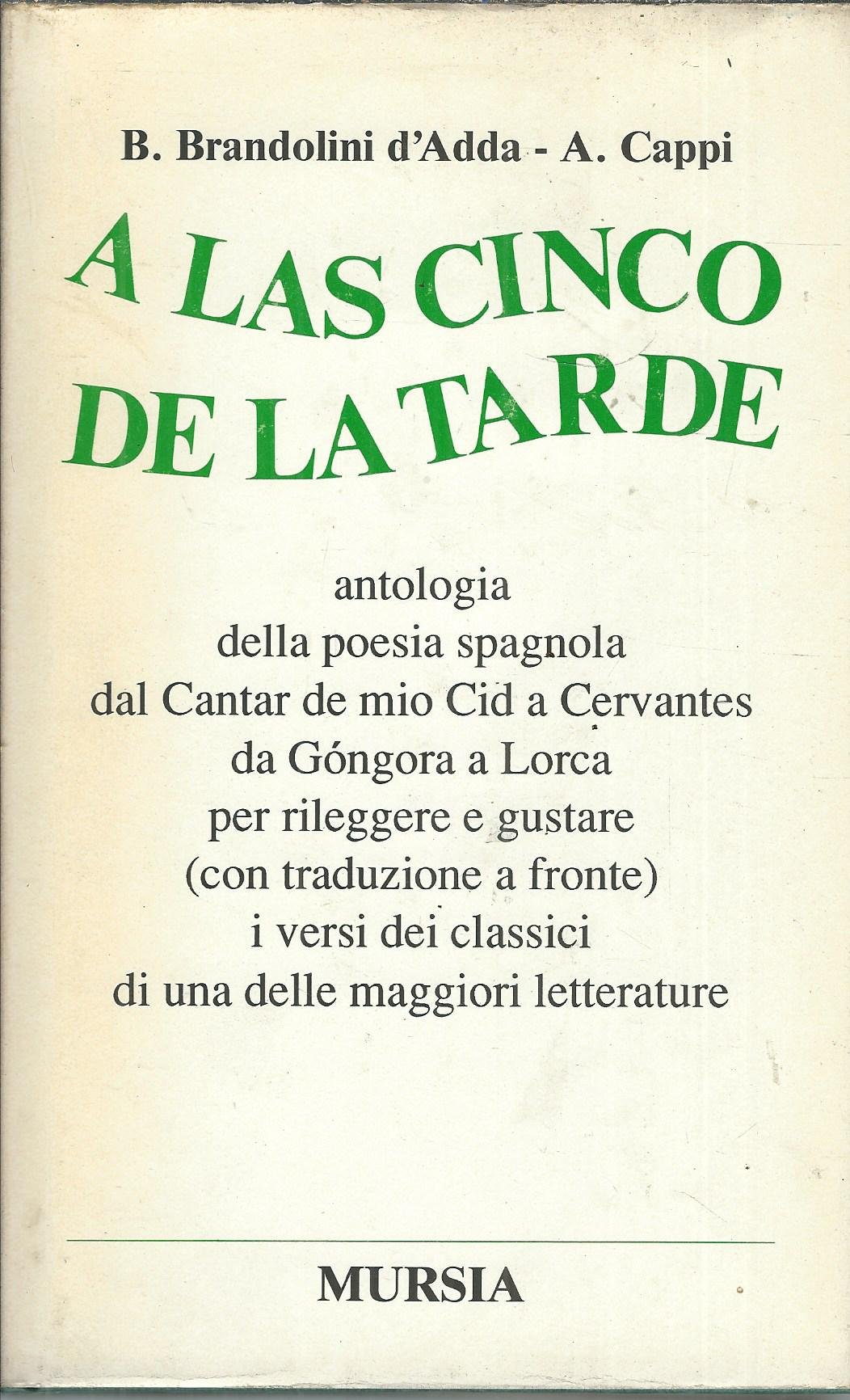 B. Brandolini d'Adda - A. Cappi

A LAS CINCO
DE LA TARDE

antologia
della poesia spagnola
dal Cantar de mio Cid a Cervantes
da Góngora a Lorca
per rileggere e gustare
(con traduzione a fronte)
i versi dei classici
di una delle maggiori letterature

MURSIA